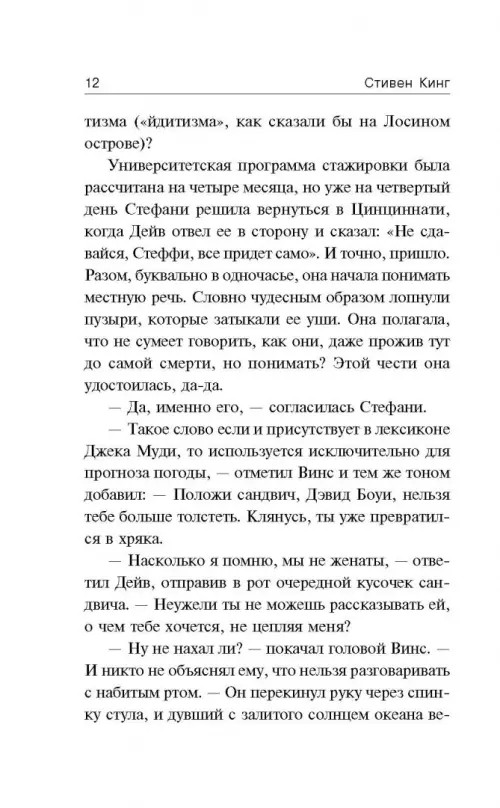 12 Стивен Кинг

тизма («йдитизма», как сказали бы на Лосином острове)?

Университетская программа стажировки была рассчитана на четыре месяца, но уже на четвертый день Стефани решила вернуться в Цинциннати, когда Дейв отвел ее в сторону и сказал: «Не сдавайся, Стеффи, все придет само». И точно, пришло. Разом, буквально в одночасье, она начала понимать местную речь. Словно чудесным образом лопнули пузыри, которые затыкали ее уши. Она полагала, что не сумеет говорить, как они, даже прожив тут до самой смерти, но понимать? Этой чести она удостоилась, да-да.

— Да, именно его, — согласилась Стефани.

— Такое слово если и присутствует в лексиконе Джека Муди, то используется исключительно для прогноза погоды, — отметил Винс и тем же тоном добавил: — Положи сандвич, Дэвид Боуи, нельзя тебе больше толстеть. Клянусь, ты уже превратился в хряка.

— Насколько я помню, мы не женаты, — ответил Дейв, отправив в рот очередной кусочек сандвича. — Неужели ты не можешь рассказывать ей, о чем тебе хочется, не цепляя меня?

— Ну не нахал ли? — покачал головой Винс. — И никто не объяснял ему, что нельзя разговаривать с набитым ртом. — Он перекинул руку через спинку стула, и дувший с залитого солнцем океана ве-